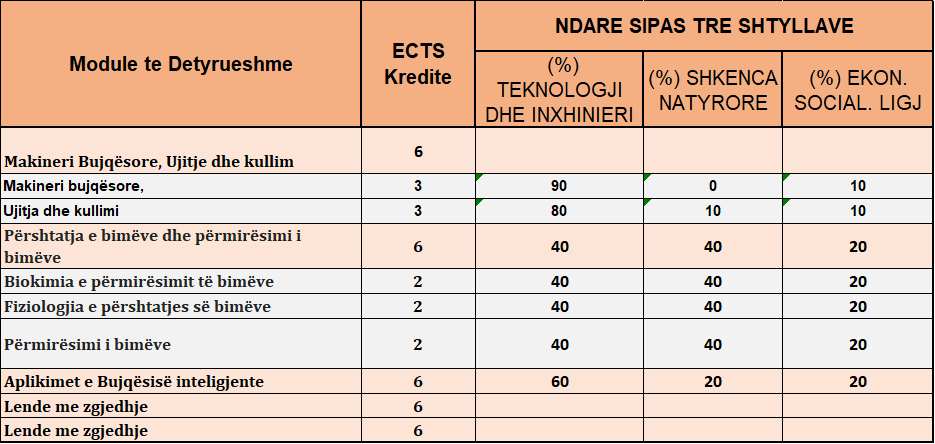 | Module te Detyrueshme | ECTS Kredite | NDARE SIPAS TRE SHTYLLAVE | | |
|---|---|---|---|---|
| | | (%) TEKNOLOGJI DHE INXHINIERI | (%) SHKENCA NATYRORE | (%) EKON. SOCIAL. LIGJ |
| Makineri Bujqësore, Ujitje dhe kullim | 6 | | | |
| Makineri bujqësore, | 3 | 90 | 0 | 10 |
| Ujitja dhe kullimi | 3 | 80 | 10 | 10 |
| Përshtatja e bimëve dhe përmirësimi i bimëve | 6 | 40 | 40 | 20 |
| Biokimia e përmirësimit të bimëve | 2 | 40 | 40 | 20 |
| Fiziologjia e përshtatjes së bimëve | 2 | 40 | 40 | 20 |
| Përmirësimi i bimëve | 2 | 40 | 40 | 20 |
| Aplikimet e Bujqësisë inteligjente | 6 | 60 | 20 | 20 |
| Lende me zgjedhje | 6 | | | |
| Lende me zgjedhje | 6 | | | |